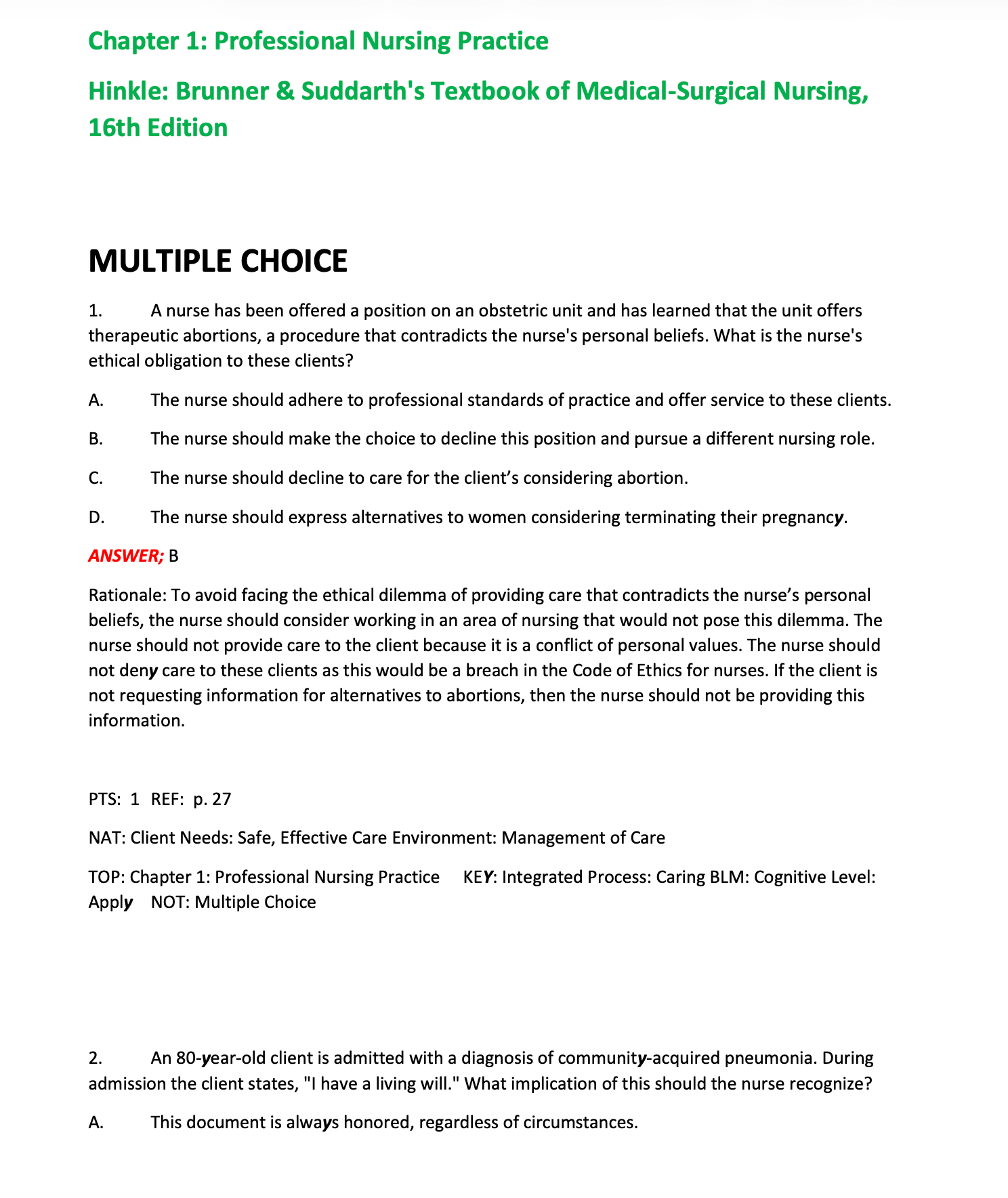 Chapter 1: Professional Nursing Practice

Hinkle: Brunner & Suddarth's Textbook of Medical-Surgical Nursing, 16th Edition

MULTIPLE CHOICE

1. A nurse has been offered a position on an obstetric unit and has learned that the unit offers therapeutic abortions, a procedure that contradicts the nurse's personal beliefs. What is the nurse's ethical obligation to these clients?

A. The nurse should adhere to professional standards of practice and offer service to these clients.

B. The nurse should make the choice to decline this position and pursue a different nursing role.

C. The nurse should decline to care for the client's considering abortion.

D. The nurse should express alternatives to women considering terminating their pregnancy.

ANSWER; B

Rationale: To avoid facing the ethical dilemma of providing care that contradicts the nurse's personal beliefs, the nurse should consider working in an area of nursing that would not pose this dilemma. The nurse should not provide care to the client because it is a conflict of personal values. The nurse should not deny care to these clients as this would be a breach in the Code of Ethics for nurses. If the client is not requesting information for alternatives to abortions, then the nurse should not be providing this information.

PTS: 1 REF: p. 27

NAT: Client Needs: Safe, Effective Care Environment: Management of Care

TOP: Chapter 1: Professional Nursing Practice KEY: Integrated Process: Caring BLM: Cognitive Level: Apply NOT: Multiple Choice

2. An 80-year-old client is admitted with a diagnosis of community-acquired pneumonia. During admission the client states, "I have a living will." What implication of this should the nurse recognize?

A. This document is always honored, regardless of circumstances.